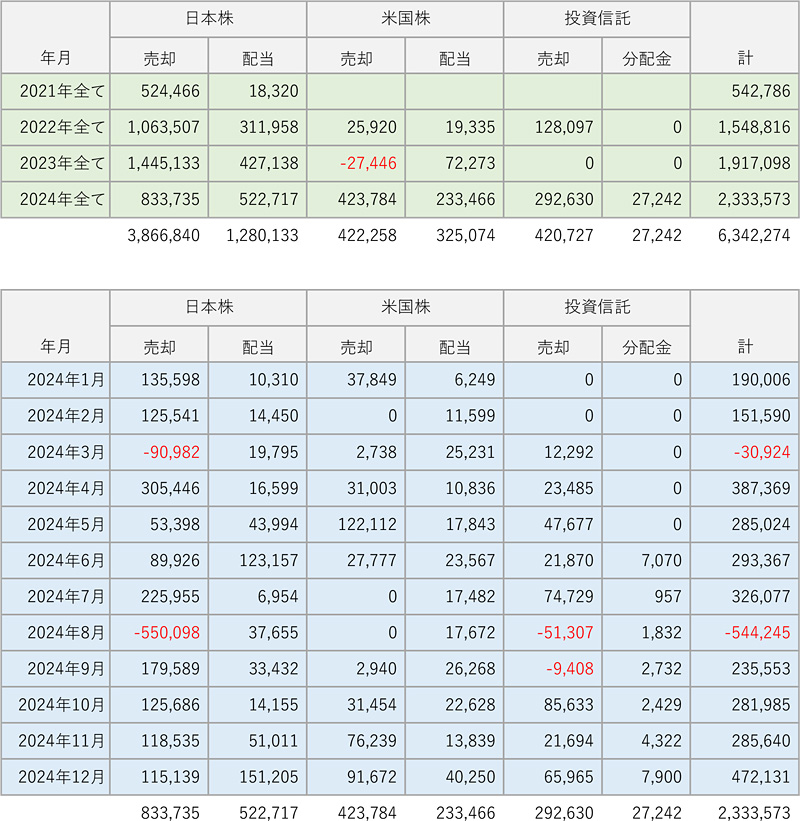 | 年月 | 日本株 売却 | 日本株 配当 | 米国株 売却 | 米国株 配当 | 投資信託 売却 | 投資信託 分配金 | 計 |
|---|---|---|---|---|---|---|---|
| 2021年全て | 524,466 | 18,320 | | | | | 542,786 |
| 2022年全て | 1,063,507 | 311,958 | 25,920 | 19,335 | 128,097 | 0 | 1,548,816 |
| 2023年全て | 1,445,133 | 427,138 | -27,446 | 72,273 | 0 | 0 | 1,917,098 |
| 2024年全て | 833,735 | 522,717 | 423,784 | 233,466 | 292,630 | 27,242 | 2,333,573 |
| | 3,866,840 | 1,280,133 | 422,258 | 325,074 | 420,727 | 27,242 | 6,342,274 |

| 年月 | 日本株 売却 | 日本株 配当 | 米国株 売却 | 米国株 配当 | 投資信託 売却 | 投資信託 分配金 | 計 |
|---|---|---|---|---|---|---|---|
| 2024年1月 | 135,598 | 10,310 | 37,849 | 6,249 | 0 | 0 | 190,006 |
| 2024年2月 | 125,541 | 14,450 | 0 | 11,599 | 0 | 0 | 151,590 |
| 2024年3月 | -90,982 | 19,795 | 2,738 | 25,231 | 12,292 | 0 | -30,924 |
| 2024年4月 | 305,446 | 16,599 | 31,003 | 10,836 | 23,485 | 0 | 387,369 |
| 2024年5月 | 53,398 | 43,994 | 122,112 | 17,843 | 47,677 | 0 | 285,024 |
| 2024年6月 | 89,926 | 123,157 | 27,777 | 23,567 | 21,870 | 7,070 | 293,367 |
| 2024年7月 | 225,955 | 6,954 | 0 | 17,482 | 74,729 | 957 | 326,077 |
| 2024年8月 | -550,098 | 37,655 | 0 | 17,672 | -51,307 | 1,832 | -544,245 |
| 2024年9月 | 179,589 | 33,432 | 2,940 | 26,268 | -9,408 | 2,732 | 235,553 |
| 2024年10月 | 125,686 | 14,155 | 31,454 | 22,628 | 85,633 | 2,429 | 281,985 |
| 2024年11月 | 118,535 | 51,011 | 76,239 | 13,839 | 21,694 | 4,322 | 285,640 |
| 2024年12月 | 115,139 | 151,205 | 91,672 | 40,250 | 65,965 | 7,900 | 472,131 |
| | 833,735 | 522,717 | 423,784 | 233,466 | 292,630 | 27,242 | 2,333,573 |